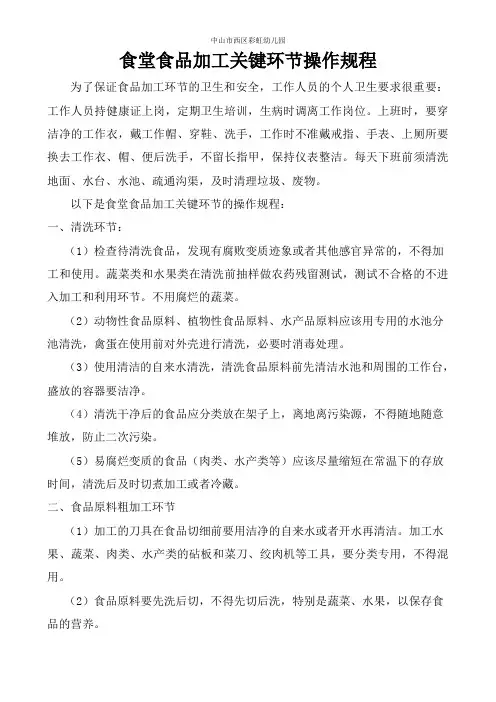 中山市西区彩虹幼儿园

食堂食品加工关键环节操作规程

为了保证食品加工环节的卫生和安全，工作人员的个人卫生要求很重要：工作人员持健康证上岗，定期卫生培训，生病时调离工作岗位。上班时，要穿洁净的工作衣，戴工作帽、穿鞋、洗手，工作时不准戴戒指、手表、上厕所要换去工作衣、帽、便后洗手，不留长指甲，保持仪表整洁。每天下班前须清洗地面、水台、水池、疏通沟渠，及时清理垃圾、废物。

以下是食堂食品加工关键环节的操作规程：

一、清洗环节：

（1）检查待清洗食品，发现有腐败变质迹象或者其他感官异常的，不得加工和使用。蔬菜类和水果类在清洗前抽样做农药残留测试，测试不合格的不进入加工和利用环节。不用腐烂的蔬菜。

（2）动物性食品原料、植物性食品原料、水产品原料应该用专用的水池分池清洗，禽蛋在使用前对外壳进行清洗，必要时消毒处理。

（3）使用清洁的自来水清洗，清洗食品原料前先清洁水池和周围的工作台，盛放的容器要洁净。

（4）清洗干净后的食品应分类放在架子上，离地离污染源，不得随地随意堆放，防止二次污染。

（5）易腐烂变质的食品（肉类、水产类等）应该尽量缩短在常温下的存放时间，清洗后及时切煮加工或者冷藏。

二、食品原料粗加工环节

（1）加工的刀具在食品切细前要用洁净的自来水或者开水再清洁。加工水果、蔬菜、肉类、水产类的砧板和菜刀、绞肉机等工具，要分类专用，不得混用。

（2）食品原料要先洗后切，不得先切后洗，特别是蔬菜、水果，以保存食品的营养。